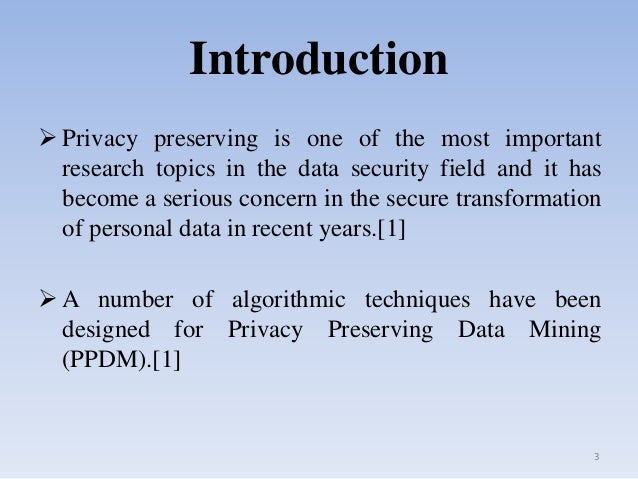 Introduction

➢ Privacy preserving is one of the most important research topics in the data security field and it has become a serious concern in the secure transformation of personal data in recent years.[1]

➢ A number of algorithmic techniques have been designed for Privacy Preserving Data Mining (PPDM).[1]

3